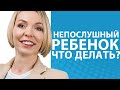 НЕПОСЛУШНЫЙ
РЕБЕНОК
ЧТО ДЕЛАТЬ?